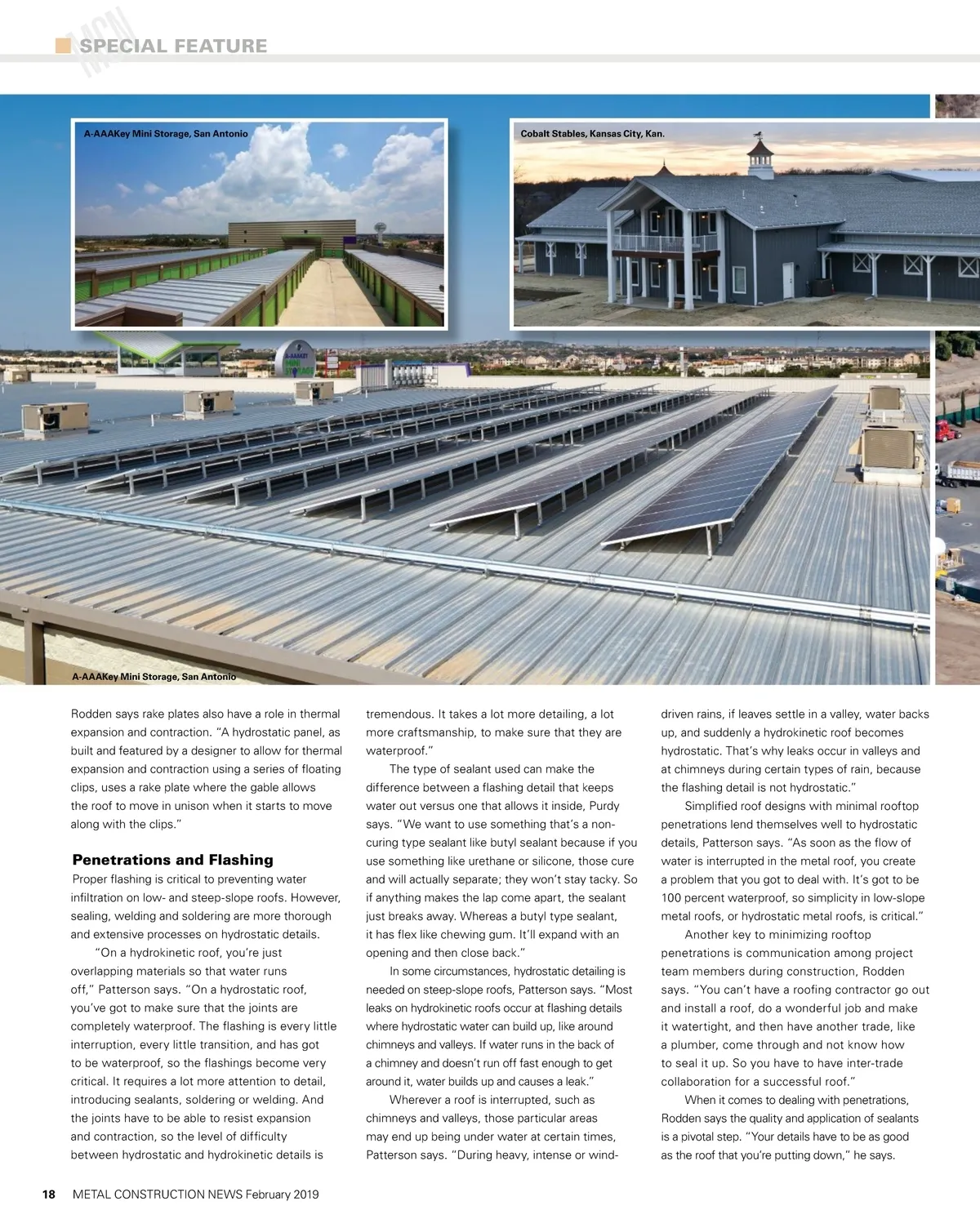 MCN SPECIAL FEATURE

A-AAAKey Mini Storage, San Antonio

Cobalt Stables, Kansas City, Kan.

A-AAAKey Mini Storage, San Antonio

Rodden says rake plates also have a role in thermal expansion and contraction. "A hydrostatic panel, as built and featured by a designer to allow for thermal expansion and contraction using a series of floating clips, uses a rake plate where the gable allows the roof to move in unison when it starts to move along with the clips."

Penetrations and Flashing

Proper flashing is critical to preventing water infiltration on low- and steep-slope roofs. However, sealing, welding and soldering are more thorough and extensive processes on hydrostatic details.

"On a hydrokinetic roof, you're just overlapping materials so that water runs off," Patterson says. "On a hydrostatic roof, you've got to make sure that the joints are completely waterproof. The flashing is every little interruption, every little transition, and has got to be waterproof, so the flashings become very critical. It requires a lot more attention to detail, introducing sealants, soldering or welding. And the joints have to be able to resist expansion and contraction, so the level of difficulty between hydrostatic and hydrokinetic details is tremendous. It takes a lot more detailing, a lot more craftsmanship, to make sure that they are waterproof."

The type of sealant used can make the difference between a flashing detail that keeps water out versus one that allows it inside, Purdy says. "We want to use something that's a non-curing type sealant like butyl sealant because if you use something like urethane or silicone, those cure and will actually separate; they won't stay tacky. So if anything makes the lap come apart, the sealant just breaks away. Whereas a butyl type sealant, it has flex like chewing gum. It'll expand with an opening and then close back."

In some circumstances, hydrostatic detailing is needed on steep-slope roofs, Patterson says. "Most leaks on hydrokinetic roofs occur at flashing details where hydrostatic water can build up, like around chimneys and valleys. If water runs in the back of a chimney and doesn't run off fast enough to get around it, water builds up and causes a leak."

Wherever a roof is interrupted, such as chimneys and valleys, those particular areas may end up being under water at certain times, Patterson says. "During heavy, intense or wind-driven rains, if leaves settle in a valley, water backs up, and suddenly a hydrokinetic roof becomes hydrostatic. That's why leaks occur in valleys and at chimneys during certain types of rain, because the flashing detail is not hydrostatic."

Simplified roof designs with minimal rooftop penetrations lend themselves well to hydrostatic details, Patterson says. "As soon as the flow of water is interrupted in the metal roof, you create a problem that you got to deal with. It's got to be 100 percent waterproof, so simplicity in low-slope metal roofs, or hydrostatic metal roofs, is critical."

Another key to minimizing rooftop penetrations is communication among project team members during construction, Rodden says. "You can't have a roofing contractor go out and install a roof, do a wonderful job and make it watertight, and then have another trade, like a plumber, come through and not know how to seal it up. So you have to have inter-trade collaboration for a successful roof."

When it comes to dealing with penetrations, Rodden says the quality and application of sealants is a pivotal step. "Your details have to be as good as the roof that you're putting down," he says.

18 METAL CONSTRUCTION NEWS February 2019